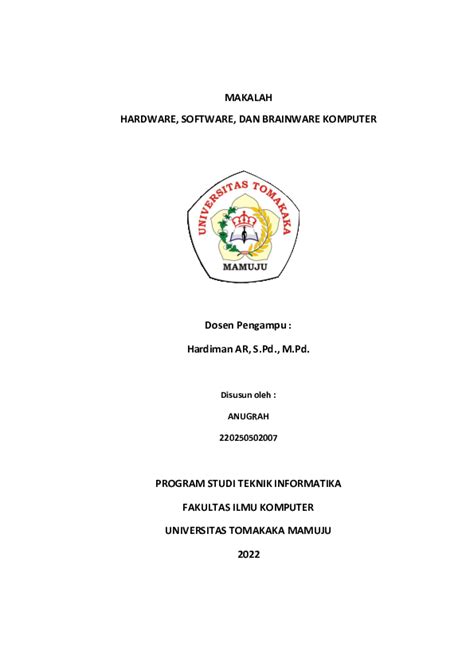 MAKALAH

HARDWARE, SOFTWARE, DAN BRAINWARE KOMPUTER

UNIVERSITAS TOMAKAKA

MAMUJU

Dosen Pengampu :

Hardiman AR, S.Pd., M.Pd.

Disusun oleh :

ANUGRAH

220250502007

PROGRAM STUDI TEKNIK INFORMATIKA

FAKULTAS ILMU KOMPUTER

UNIVERSITAS TOMAKAKA MAMUJU

2022